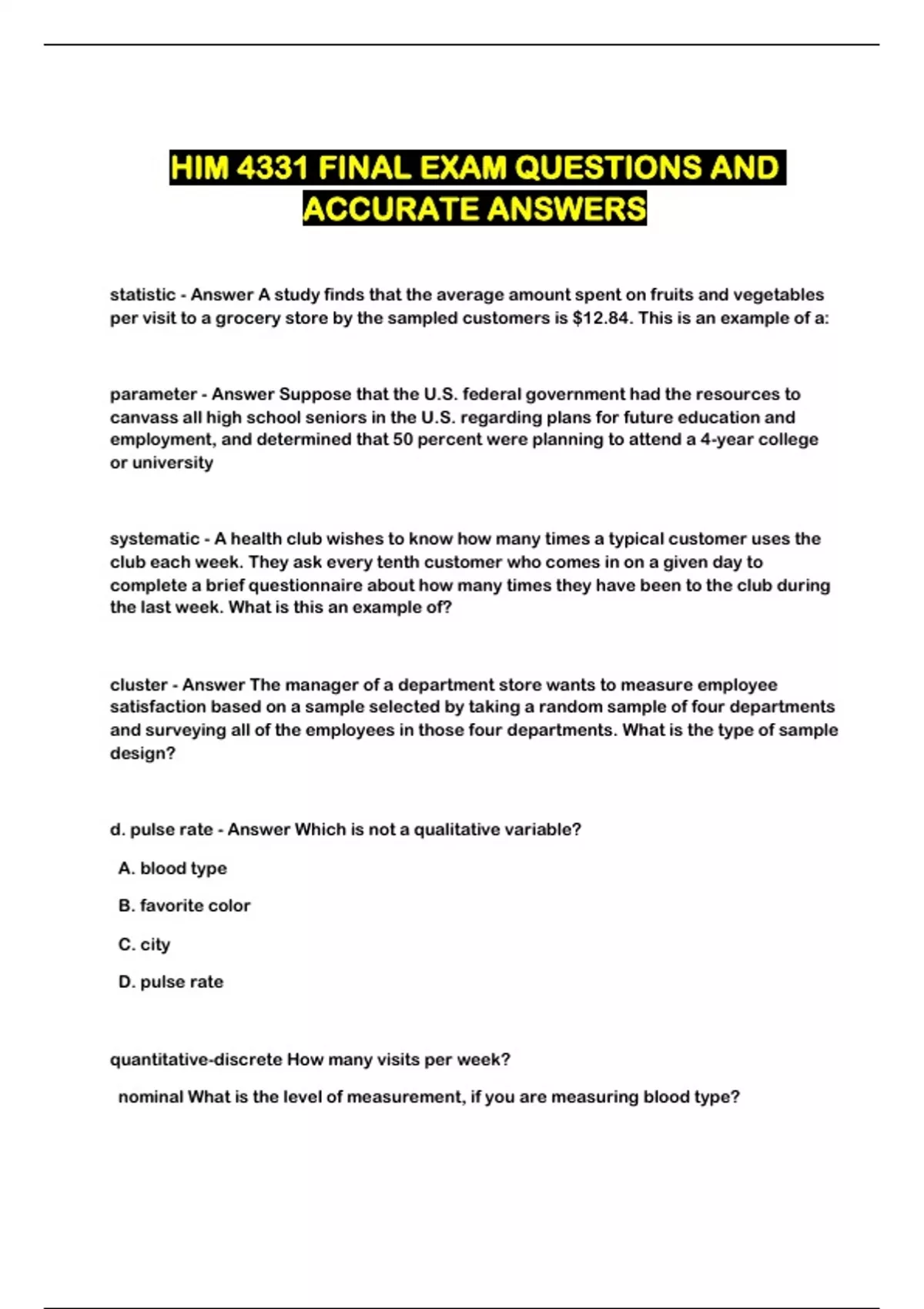 HIM 4331 FINAL EXAM QUESTIONS AND ACCURATE ANSWERS

statistic - Answer A study finds that the average amount spent on fruits and vegetables per visit to a grocery store by the sampled customers is \$12.84. This is an example of a:

parameter - Answer Suppose that the U.S. federal government had the resources to canvass all high school seniors in the U.S. regarding plans for future education and employment, and determined that 50 percent were planning to attend a 4-year college or university

systematic - A health club wishes to know how many times a typical customer uses the club each week. They ask every tenth customer who comes in on a given day to complete a brief questionnaire about how many times they have been to the club during the last week. What is this an example of?

cluster - Answer The manager of a department store wants to measure employee satisfaction based on a sample selected by taking a random sample of four departments and surveying all of the employees in those four departments. What is the type of sample design?

d. pulse rate - Answer Which is not a qualitative variable?

A. blood type

B. favorite color

C. city

D. pulse rate

quantitative-discrete How many visits per week?

nominal What is the level of measurement, if you are measuring blood type?